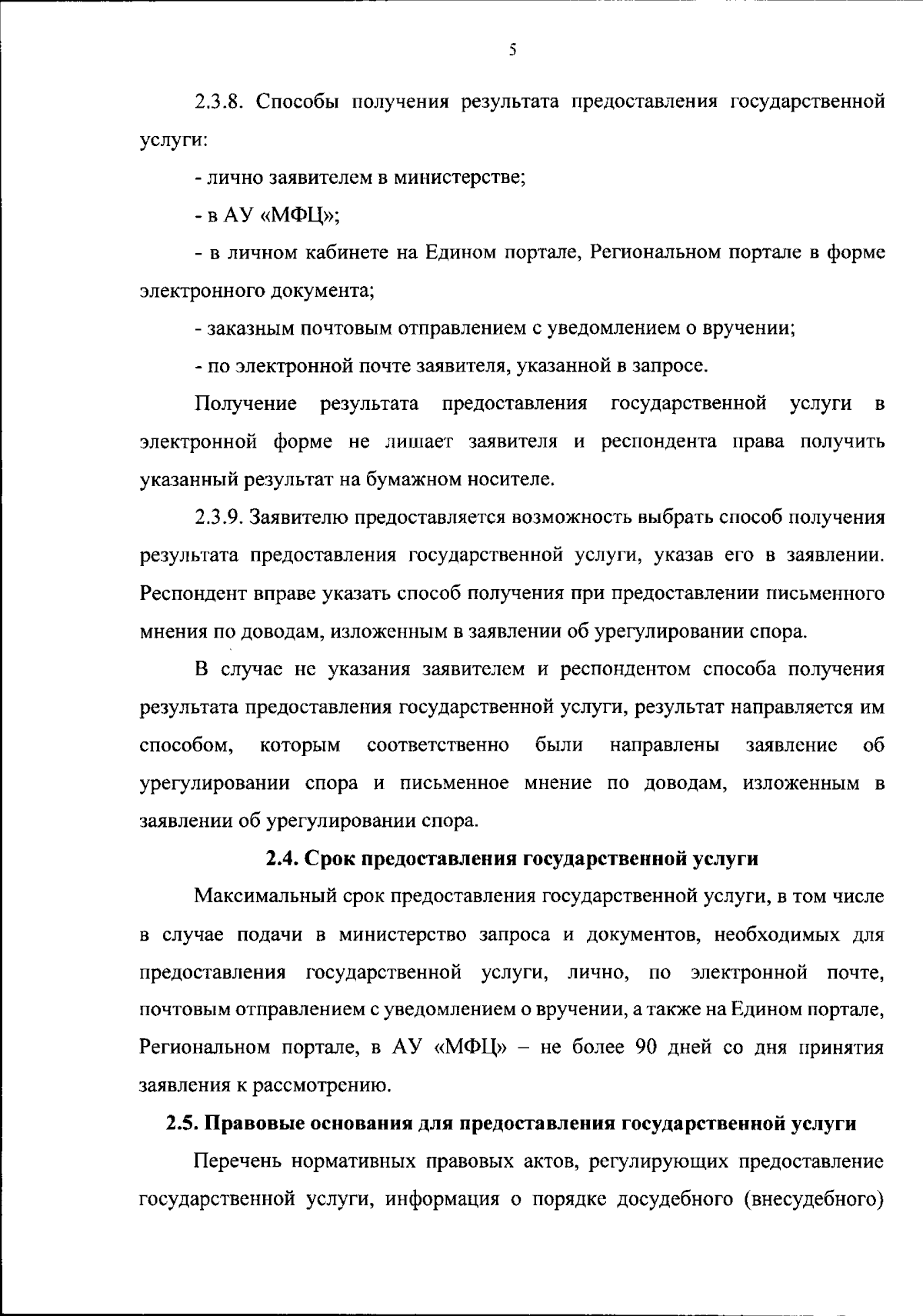 5

2.3.8. Способы получения результата предоставления государственной услуги:

- лично заявителем в министерстве;

- в АУ «МФЦ»;

- в личном кабинете на Едином портале, Региональном портале в форме электронного документа;

- заказным почтовым отправлением с уведомлением о вручении;

- по электронной почте заявителя, указанной в запросе.

Получение результата предоставления государственной услуги в электронной форме не лишает заявителя и респондента права получить указанный результат на бумажном носителе.

2.3.9. Заявителю предоставляется возможность выбрать способ получения результата предоставления государственной услуги, указав его в заявлении. Респондент вправе указать способ получения при предоставлении письменного мнения по доводам, изложенным в заявлении об урегулировании спора.

В случае не указания заявителем и респондентом способа получения результата предоставления государственной услуги, результат направляется им способом, которым соответственно были направлены заявление об урегулировании спора и письменное мнение по доводам, изложенным в заявлении об урегулировании спора.

2.4. Срок предоставления государственной услуги

Максимальный срок предоставления государственной услуги, в том числе в случае подачи в министерство запроса и документов, необходимых для предоставления государственной услуги, лично, по электронной почте, почтовым отправлением с уведомлением о вручении, а также на Едином портале, Региональном портале, в АУ «МФЦ» – не более 90 дней со дня принятия заявления к рассмотрению.

2.5. Правовые основания для предоставления государственной услуги

Перечень нормативных правовых актов, регулирующих предоставление государственной услуги, информация о порядке досудебного (внесудебного)